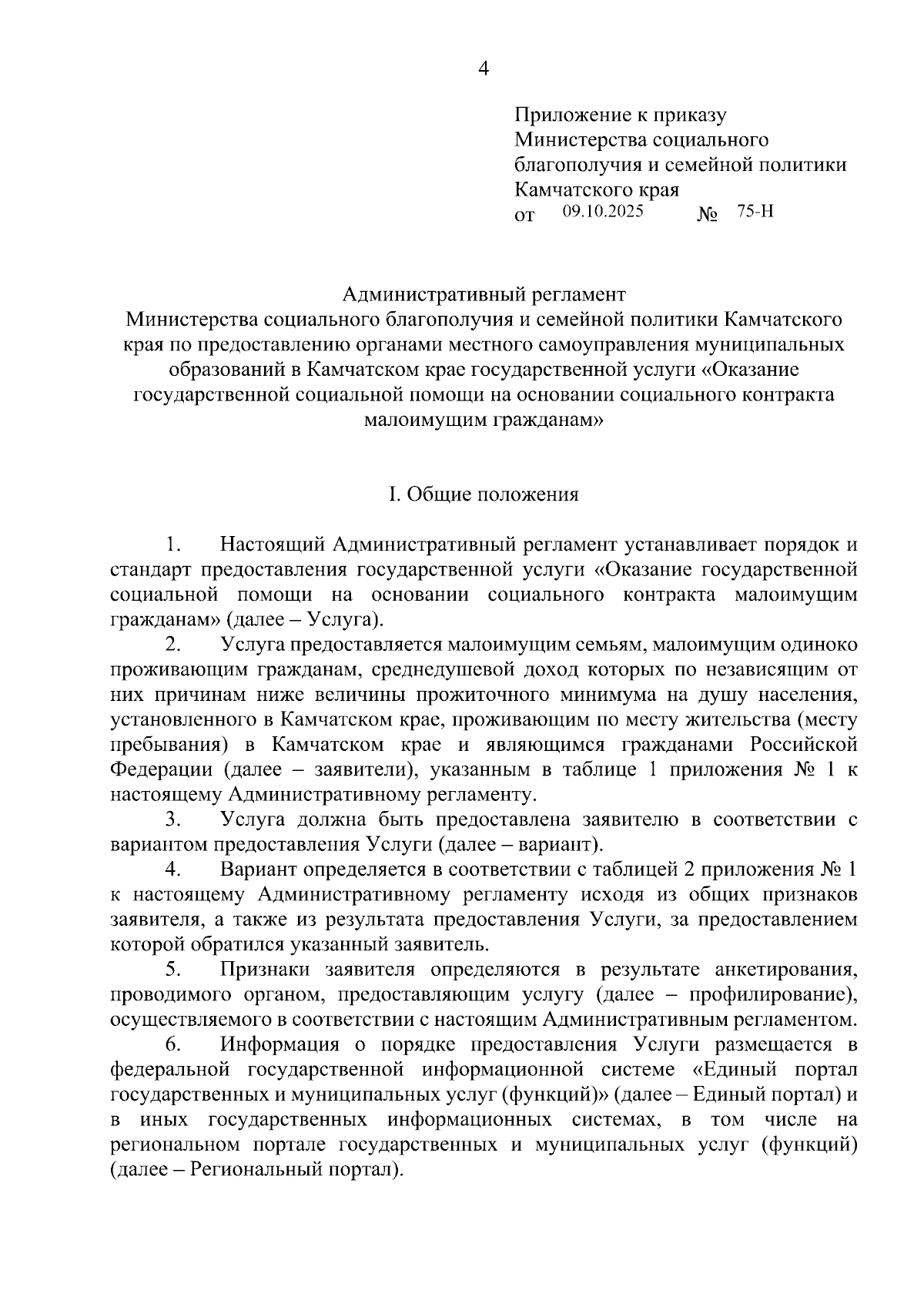 4

Приложение к приказу
Министерства социального благополучия и семейной политики Камчатского края
от 09.10.2025 № 75-Н

Административный регламент
Министерства социального благополучия и семейной политики Камчатского края по предоставлению органами местного самоуправления муниципальных образований в Камчатском крае государственной услуги «Оказание государственной социальной помощи на основании социального контракта малоимущим гражданам»

I. Общие положения

1. Настоящий Административный регламент устанавливает порядок и стандарт предоставления государственной услуги «Оказание государственной социальной помощи на основании социального контракта малоимущим гражданам» (далее – Услуга).

2. Услуга предоставляется малоимущим семьям, малоимущим одиноко проживающим гражданам, среднедушевой доход которых по независящим от них причинам ниже величины прожиточного минимума на душу населения, установленного в Камчатском крае, проживающим по месту жительства (месту пребывания) в Камчатском крае и являющимся гражданами Российской Федерации (далее – заявители), указанным в таблице 1 приложения № 1 к настоящему Административному регламенту.

3. Услуга должна быть предоставлена заявителю в соответствии с вариантом предоставления Услуги (далее – вариант).

4. Вариант определяется в соответствии с таблицей 2 приложения № 1 к настоящему Административному регламенту исходя из общих признаков заявителя, а также из результата предоставления Услуги, за предоставлением которой обратился указанный заявитель.

5. Признаки заявителя определяются в результате анкетирования, проводимого органом, предоставляющим услугу (далее – профилирование), осуществляемого в соответствии с настоящим Административным регламентом.

6. Информация о порядке предоставления Услуги размещается в федеральной государственной информационной системе «Единый портал государственных и муниципальных услуг (функций)» (далее – Единый портал) и в иных государственных информационных системах, в том числе на региональном портале государственных и муниципальных услуг (функций) (далее – Региональный портал).